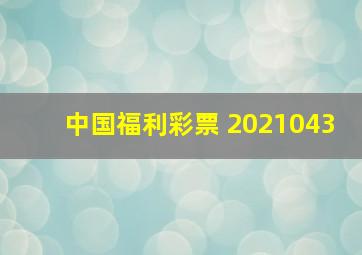 中国福利彩票 2021043